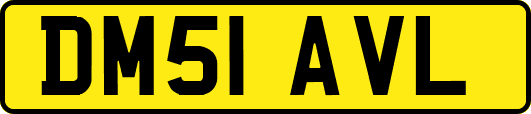 DM51 AVL